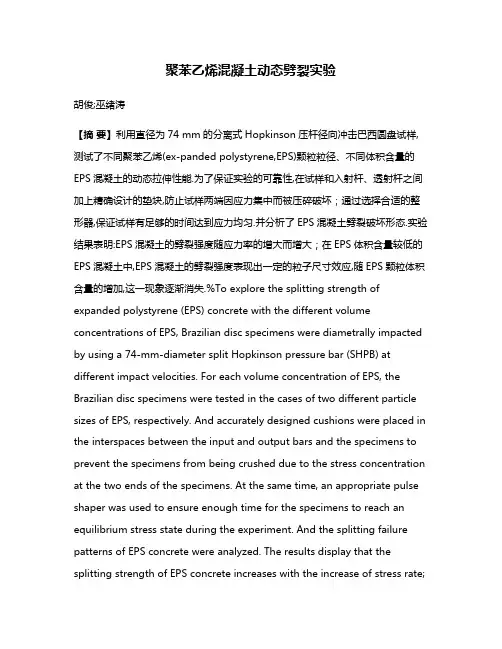 聚苯乙烯混凝土动态劈裂实验

胡俊;巫绪涛

【摘 要】利用直径为 74 mm 的分离式 Hopkinson 压杆径向冲击巴西圆盘试样,测试了不同聚苯乙烯(ex-panded polystyrene,EPS)颗粒粒径、不同体积含量的 EPS 混凝土的动态拉伸性能.为了保证实验的可靠性,在试样和入射杆、透射杆之间加上精确设计的垫块,防止试样两端因应力集中而被压碎破坏；通过选择合适的整形器,保证试样有足够的时间达到应力均匀.并分析了 EPS 混凝土劈裂破坏形态.实验结果表明:EPS 混凝土的劈裂强度随应力率的增大而增大；在 EPS 体积含量较低的 EPS 混凝土中,EPS 混凝土的劈裂强度表现出一定的粒子尺寸效应,随 EPS 颗粒体积含量的增加,这一现象逐渐消失.%To explore the splitting strength of expanded polystyrene (EPS) concrete with the different volume concentrations of EPS, Brazilian disc specimens were diametrally impacted by using a 74-mm-diameter split Hopkinson pressure bar (SHPB) at different impact velocities. For each volume concentration of EPS, the Brazilian disc specimens were tested in the cases of two different particle sizes of EPS, respectively. And accurately designed cushions were placed in the interspaces between the input and output bars and the specimens to prevent the specimens from being crushed due to the stress concentration at the two ends of the specimens. At the same time, an appropriate pulse shaper was used to ensure enough time for the specimens to reach an equilibrium stress state during the experiment. And the splitting failure patterns of EPS concrete were analyzed. The results display that the splitting strength of EPS concrete increases with the increase of stress rate;